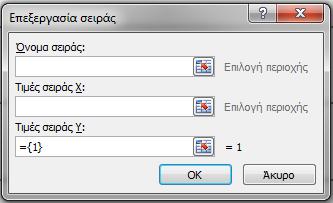 Επεξεργασία σειράς

?

X

Όνομα σειράς:

Επιλογή περιοχής

Τιμές σειράς X:

Επιλογή περιοχής

Τιμές σειράς Y:

={1}

= 1

OK

Άκυρο